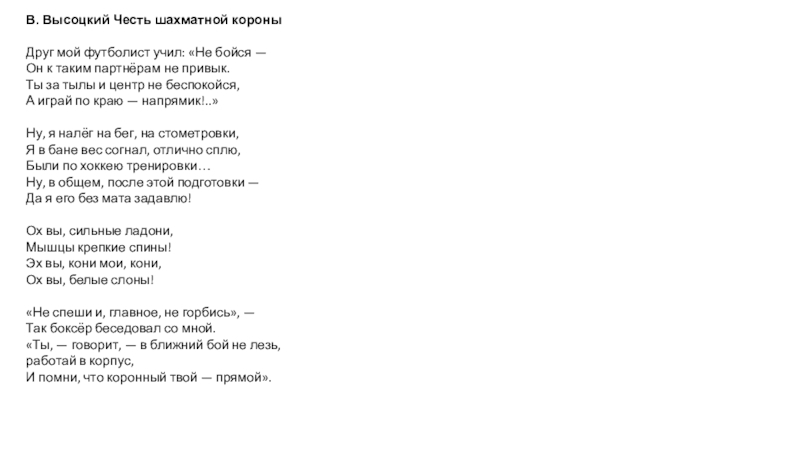 В. Высоцкий Честь шахматной короны

Друг мой футболист учил: «Не бойся —
Он к таким партнёрам не привык.
Ты за тылы и центр не беспокойся,
А играй по краю — напрямик!..»

Ну, я налёг на бег, на стометровки,
Я в бане вес согнал, отлично сплю,
Были по хоккею тренировки…
Ну, в общем, после этой подготовки —
Да я его без мата задавлю!

Ох вы, сильные ладони,
Мышцы крепкие спины!
Эх вы, кони мои, кони,
Ох вы, белые слоны!

«Не спеши и, главное, не горбись», —
Так боксёр беседовал со мной.
«Ты, — говорит, — в ближний бой не лезь,
работай в корпус,
И помни, что коронный твой — прямой».